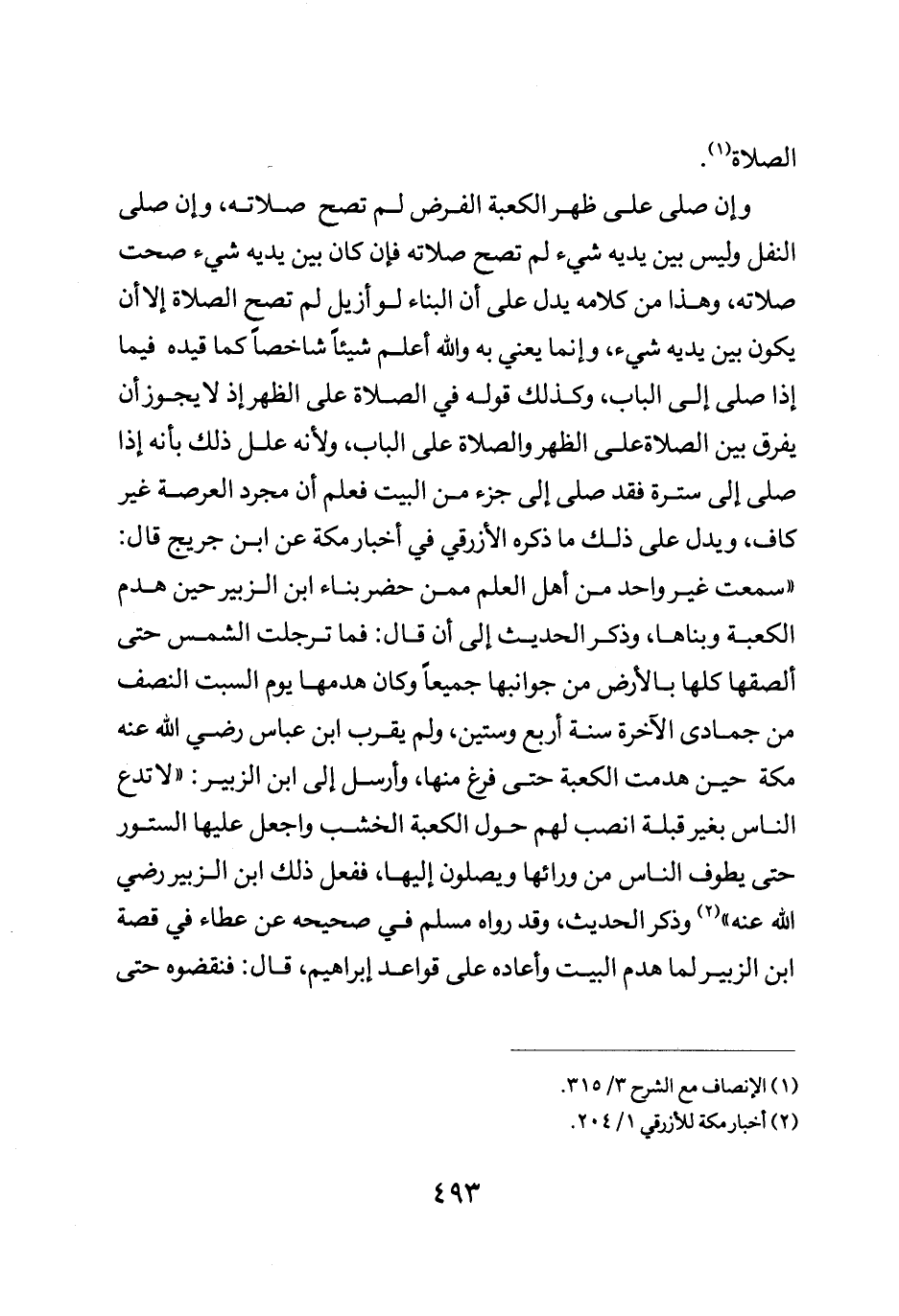 الصلاة(١).

وإن صلى على ظهر الكعبة الفرض لم تصح صلاته، وإن صلى النفل وليس بين يديه شيء لم تصح صلاته فإن كان بين يديه شيء صحت صلاته، وهذا من كلامه يدل على أن البناء لو أزيل لم تصح الصلاة إلا أن يكون بين يديه شيء، وإنما يعني به والله أعلم شيئاً شاخصاً كما قيده فيما إذا صلى إلى الباب، وكذلك قوله في الصلاة على الظهر إذ لا يجوز أن يفرق بين الصلاة على الظهر والصلاة على الباب، ولأنه علل ذلك بأنه إذا صلى إلى سترة فقد صلى إلى جزء من البيت فعلم أن مجرد العرصة غير كاف، ويدل على ذلك ما ذكره الأزرقي في أخبار مكة عن ابن جريج قال: «سمعت غير واحد من أهل العلم ممن حضر بناء ابن الزبير حين هدم الكعبة وبناها، وذكر الحديث إلى أن قال: فما ترجلت الشمس حتى ألصقها كلها بالأرض من جوانبها جميعاً وكان هدمها يوم السبت النصف من جمادى الآخرة سنة أربع وستين، ولم يقرب ابن عباس رضي الله عنه مكة حين هدمت الكعبة حتى فرغ منها، وأرسل إلى ابن الزبير: «لا تدع الناس بغير قبلة انصب لهم حول الكعبة الخشب واجعل عليها الستور حتى يطوف الناس من ورائها ويصلون إليها، ففعل ذلك ابن الزبير رضي الله عنه»(٢) وذكر الحديث، وقد رواه مسلم في صحيحه عن عطاء في قصة ابن الزبير لما هدم البيت وأعاده على قواعد إبراهيم، قال: فنقضوه حتى

(١) الإنصاف مع الشرح ٣/ ٣١٥.
(٢) أخبار مكة للأزرقي ١/ ٢٠٤.

٤٩٣